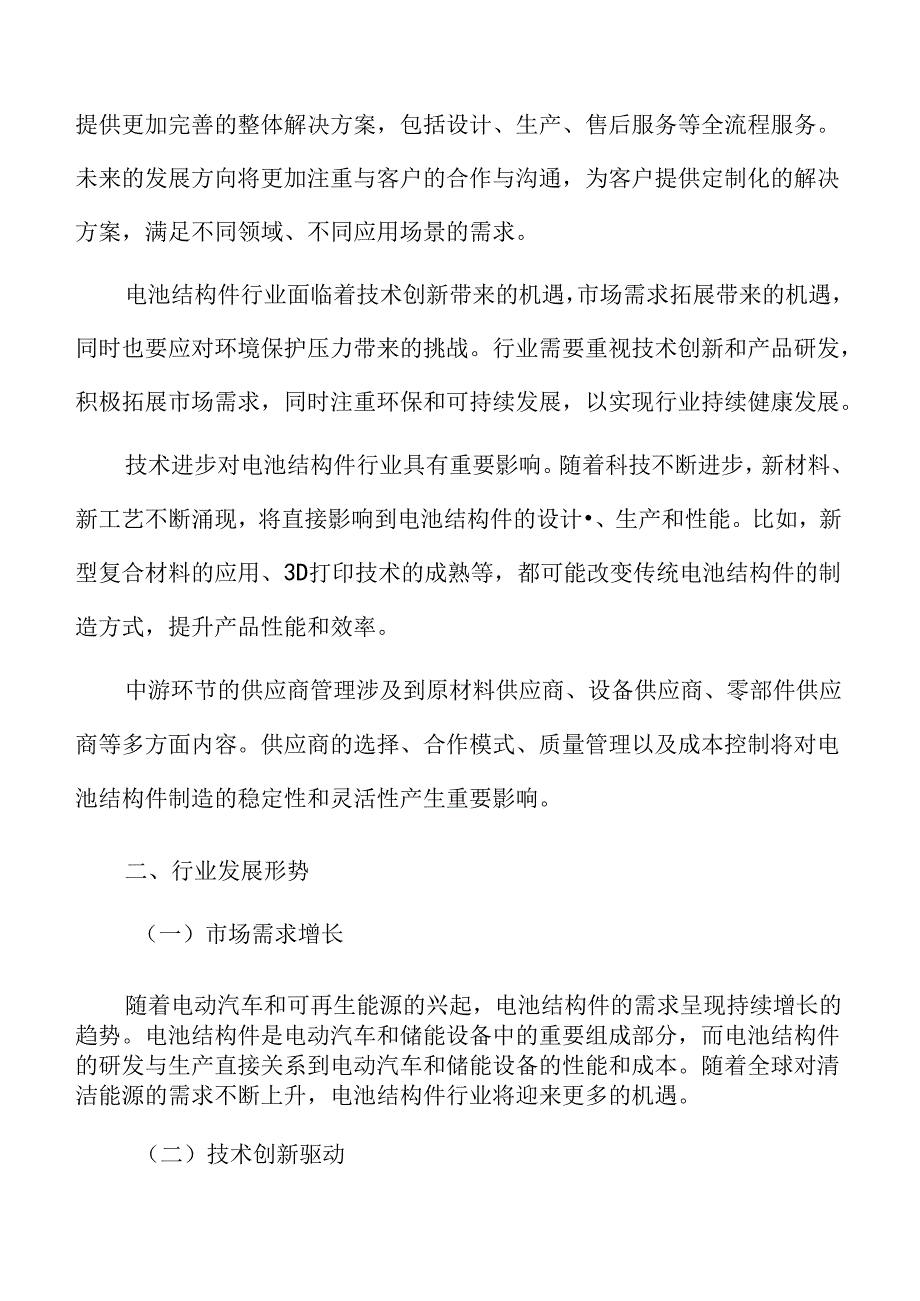 提供更加完善的整体解决方案，包括设计、生产、售后服务等全流程服务。未来的发展方向将更加注重与客户的合作与沟通，为客户提供定制化的解决方案，满足不同领域、不同应用场景的需求。

电池结构件行业面临着技术创新带来的机遇，市场需求拓展带来的机遇，同时也要应对环境保护压力带来的挑战。行业需要重视技术创新和产品研发，积极拓展市场需求，同时注重环保和可持续发展，以实现行业持续健康发展。

技术进步对电池结构件行业具有重要影响。随着科技不断进步，新材料、新工艺不断涌现，将直接影响到电池结构件的设计•、生产和性能。比如，新型复合材料的应用、3D打印技术的成熟等，都可能改变传统电池结构件的制造方式，提升产品性能和效率。

中游环节的供应商管理涉及到原材料供应商、设备供应商、零部件供应商等多方面内容。供应商的选择、合作模式、质量管理以及成本控制将对电池结构件制造的稳定性和灵活性产生重要影响。

二、行业发展形势

（一）市场需求增长

随着电动汽车和可再生能源的兴起，电池结构件的需求呈现持续增长的趋势。电池结构件是电动汽车和储能设备中的重要组成部分，而电池结构件的研发与生产直接关系到电动汽车和储能设备的性能和成本。随着全球对清洁能源的需求不断上升，电池结构件行业将迎来更多的机遇。

（二）技术创新驱动